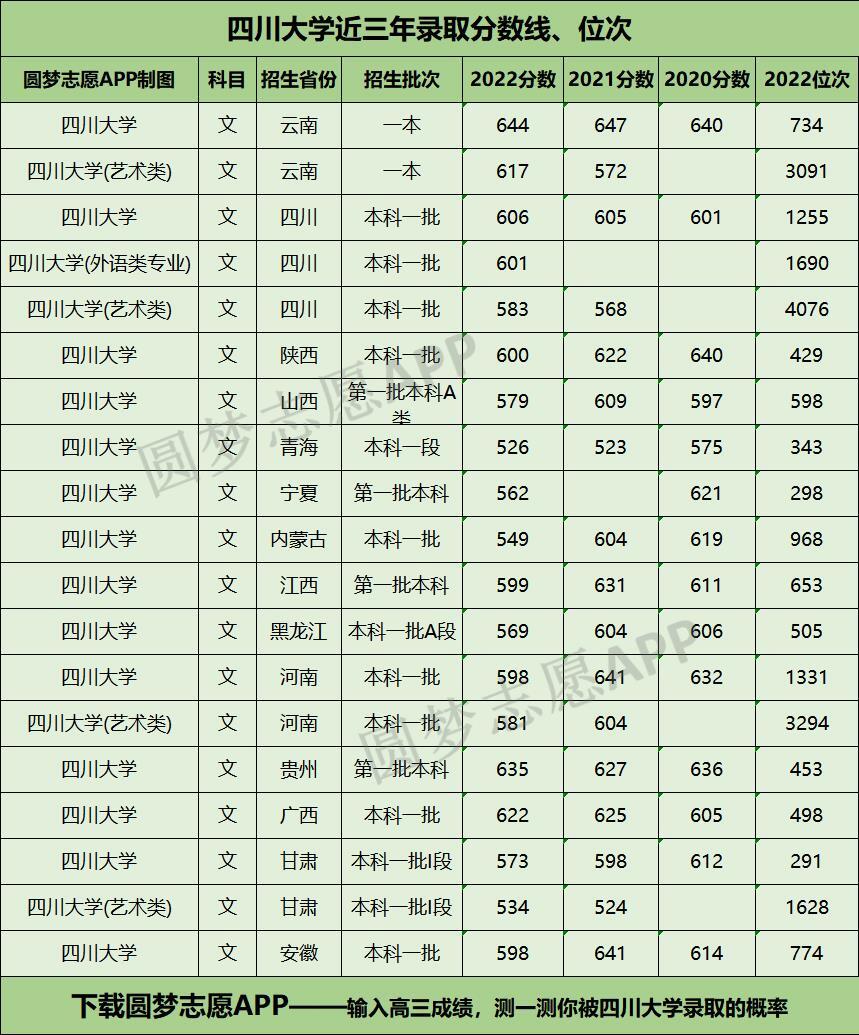 四川大学近三年录取分数线、位次

| 圆梦志愿APP制图 | 科目 | 招生省份 | 招生批次 | 2022分数 | 2021分数 | 2020分数 | 2022位次 |
|---|---|---|---|---|---|---|---|
| 四川大学 | 文 | 云南 | 一本 | 644 | 647 | 640 | 734 |
| 四川大学(艺术类) | 文 | 云南 | 一本 | 617 | 572 |  | 3091 |
| 四川大学 | 文 | 四川 | 本科一批 | 606 | 605 | 601 | 1255 |
| 四川大学(外语类专业) | 文 | 四川 | 本科一批 | 601 |  |  | 1690 |
| 四川大学(艺术类) | 文 | 四川 | 本科一批 | 583 | 568 |  | 4076 |
| 四川大学 | 文 | 陕西 | 本科一批 | 600 | 622 | 640 | 429 |
| 四川大学 | 文 | 山西 | 第一批本科A类 | 579 | 609 | 597 | 598 |
| 四川大学 | 文 | 青海 | 本科一段 | 526 | 523 | 575 | 343 |
| 四川大学 | 文 | 宁夏 | 第一批本科 | 562 |  | 621 | 298 |
| 四川大学 | 文 | 内蒙古 | 本科一批 | 549 | 604 | 619 | 968 |
| 四川大学 | 文 | 江西 | 第一批本科 | 599 | 631 | 611 | 653 |
| 四川大学 | 文 | 黑龙江 | 本科一批A段 | 569 | 604 | 606 | 505 |
| 四川大学 | 文 | 河南 | 本科一批 | 598 | 641 | 632 | 1331 |
| 四川大学(艺术类) | 文 | 河南 | 本科一批 | 581 | 604 |  | 3294 |
| 四川大学 | 文 | 贵州 | 第一批本科 | 635 | 627 | 636 | 453 |
| 四川大学 | 文 | 广西 | 本科一批 | 622 | 625 | 605 | 498 |
| 四川大学 | 文 | 甘肃 | 本科一批I段 | 573 | 598 | 612 | 291 |
| 四川大学(艺术类) | 文 | 甘肃 | 本科一批I段 | 534 | 524 |  | 1628 |
| 四川大学 | 文 | 安徽 | 本科一批 | 598 | 641 | 614 | 774 |

下载圆梦志愿APP——输入高三成绩，测一测你被四川大学录取的概率

圆梦志愿APP